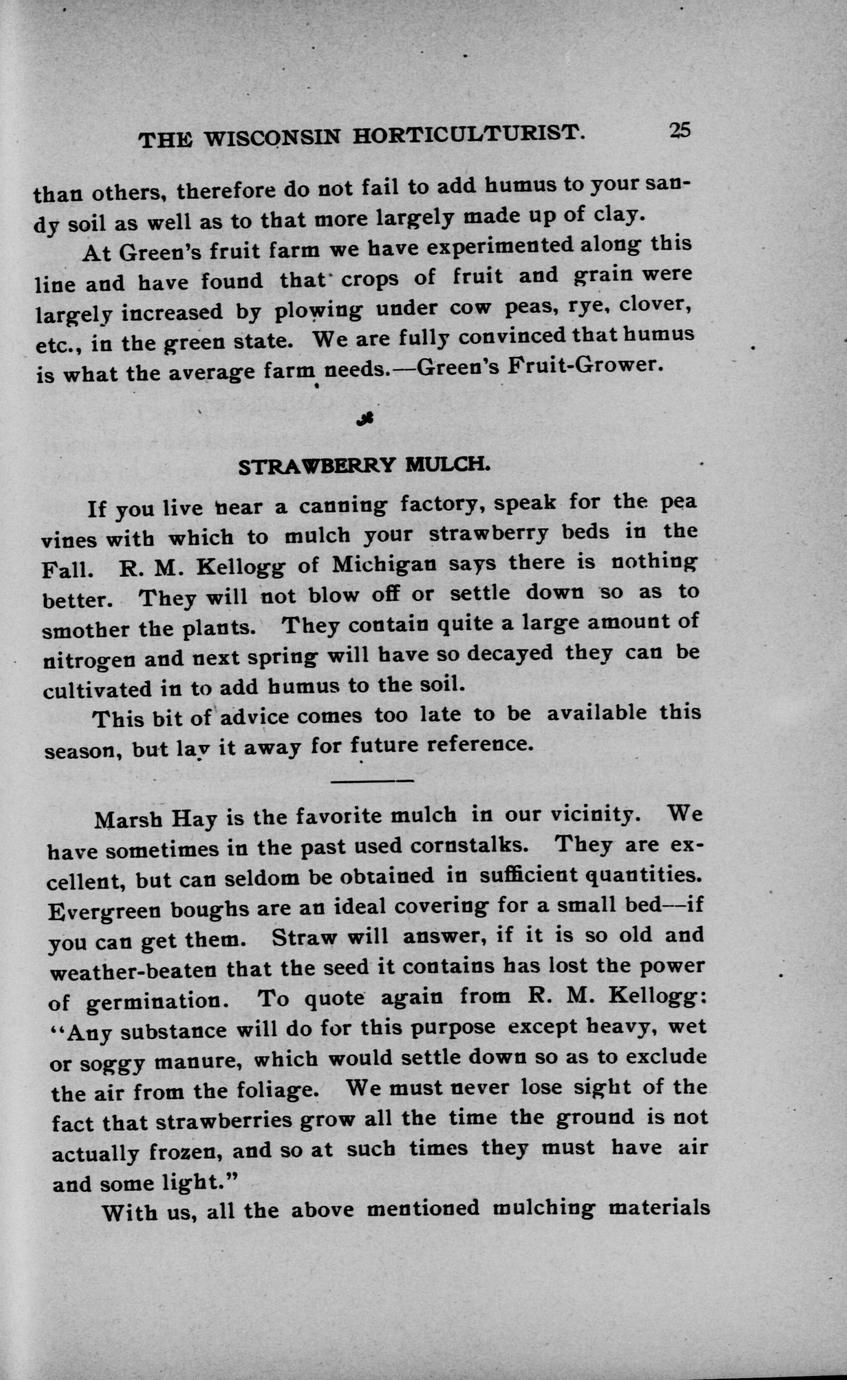 THE WISCONSIN HORTICULTURIST. 25

than others, therefore do not fail to add humus to your sandy soil as well as to that more largely made up of clay.

At Green's fruit farm we have experimented along this line and have found that crops of fruit and grain were largely increased by plowing under cow peas, rye, clover, etc., in the green state. We are fully convinced that humus is what the average farm needs.—Green's Fruit-Grower.

STRAWBERRY MULCH.

If you live near a canning factory, speak for the pea vines with which to mulch your strawberry beds in the Fall. R. M. Kellogg of Michigan says there is nothing better. They will not blow off or settle down so as to smother the plants. They contain quite a large amount of nitrogen and next spring will have so decayed they can be cultivated in to add humus to the soil.

This bit of advice comes too late to be available this season, but lay it away for future reference.

Marsh Hay is the favorite mulch in our vicinity. We have sometimes in the past used cornstalks. They are excellent, but can seldom be obtained in sufficient quantities. Evergreen boughs are an ideal covering for a small bed—if you can get them. Straw will answer, if it is so old and weather-beaten that the seed it contains has lost the power of germination. To quote again from R. M. Kellogg: "Any substance will do for this purpose except heavy, wet or soggy manure, which would settle down so as to exclude the air from the foliage. We must never lose sight of the fact that strawberries grow all the time the ground is not actually frozen, and so at such times they must have air and some light."

With us, all the above mentioned mulching materials